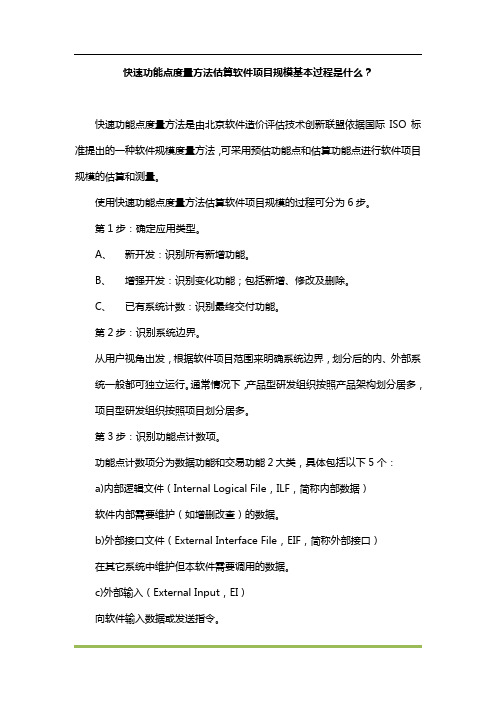 快速功能点度量方法估算软件项目规模基本过程是什么？

快速功能点度量方法是由北京软件造价评估技术创新联盟依据国际 ISO 标准提出的一种软件规模度量方法，可采用预估功能点和估算功能点进行软件项目规模的估算和测量。

使用快速功能点度量方法估算软件项目规模的过程可分为 6 步。

第 1 步：确定应用类型。

A、 新开发：识别所有新增功能。

B、 增强开发：识别变化功能；包括新增、修改及删除。

C、 已有系统计数：识别最终交付功能。

第 2 步：识别系统边界。

从用户视角出发，根据软件项目范围来明确系统边界，划分后的内、外部系统一般都可独立运行。通常情况下，产品型研发组织按照产品架构划分居多，项目型研发组织按照项目划分居多。

第 3 步：识别功能点计数项。

功能点计数项分为数据功能和交易功能 2 大类，具体包括以下 5 个：

a)内部逻辑文件（Internal Logical File，ILF，简称内部数据）

软件内部需要维护（如增删改查）的数据。

b)外部接口文件（External Interface File，EIF，简称外部接口）

在其它系统中维护但本软件需要调用的数据。

c)外部输入（External Input，EI）

向软件输入数据或发送指令。